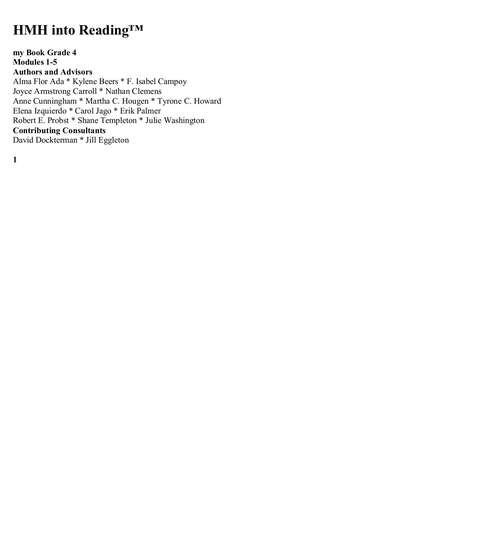 HMH into Reading™

my Book Grade 4
Modules 1-5
Authors and Advisors
Alma Flor Ada * Kylene Beers * F. Isabel Campoy
Joyce Armstrong Carroll * Nathan Clemens
Anne Cunningham * Martha C. Hougen * Tyrone C. Howard
Elena Izquierdo * Carol Jago * Erik Palmer
Robert E. Probst * Shane Templeton * Julie Washington
Contributing Consultants
David Dockterman * Jill Eggleton

1